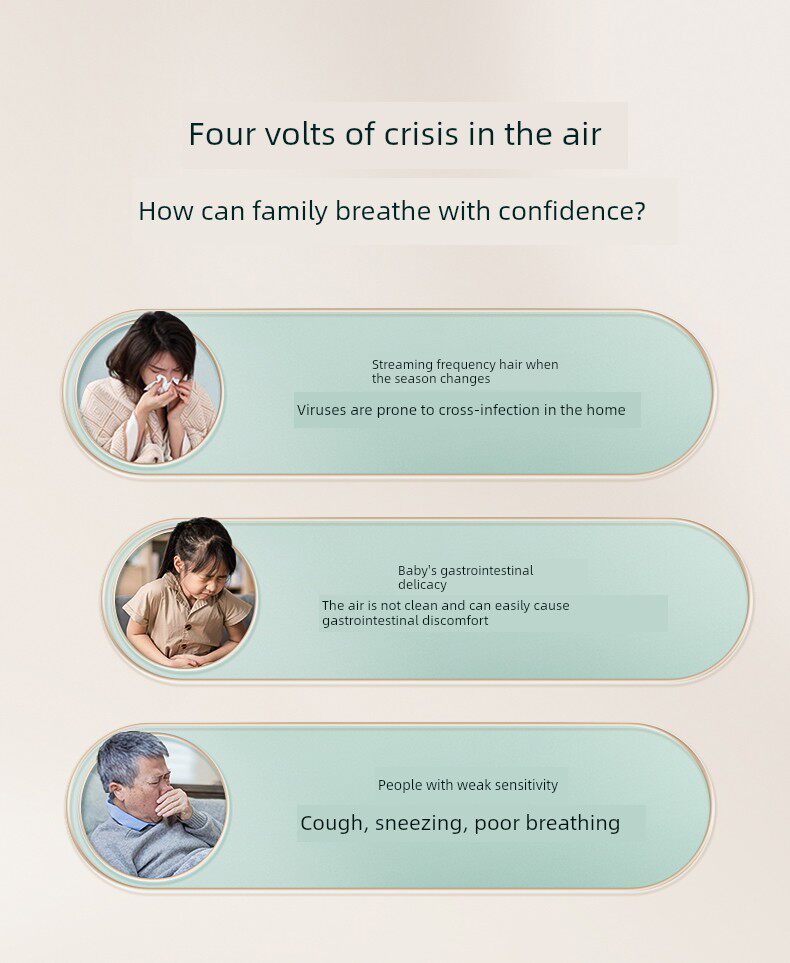 Four volts of crisis in the air

How can family breathe with confidence?

Streaming frequency hair when the season changes

Viruses are prone to cross-infection in the home

Baby's gastrointestinal delicacy

The air is not clean and can easily cause gastrointestinal discomfort

People with weak sensitivity

Cough, sneezing, poor breathing